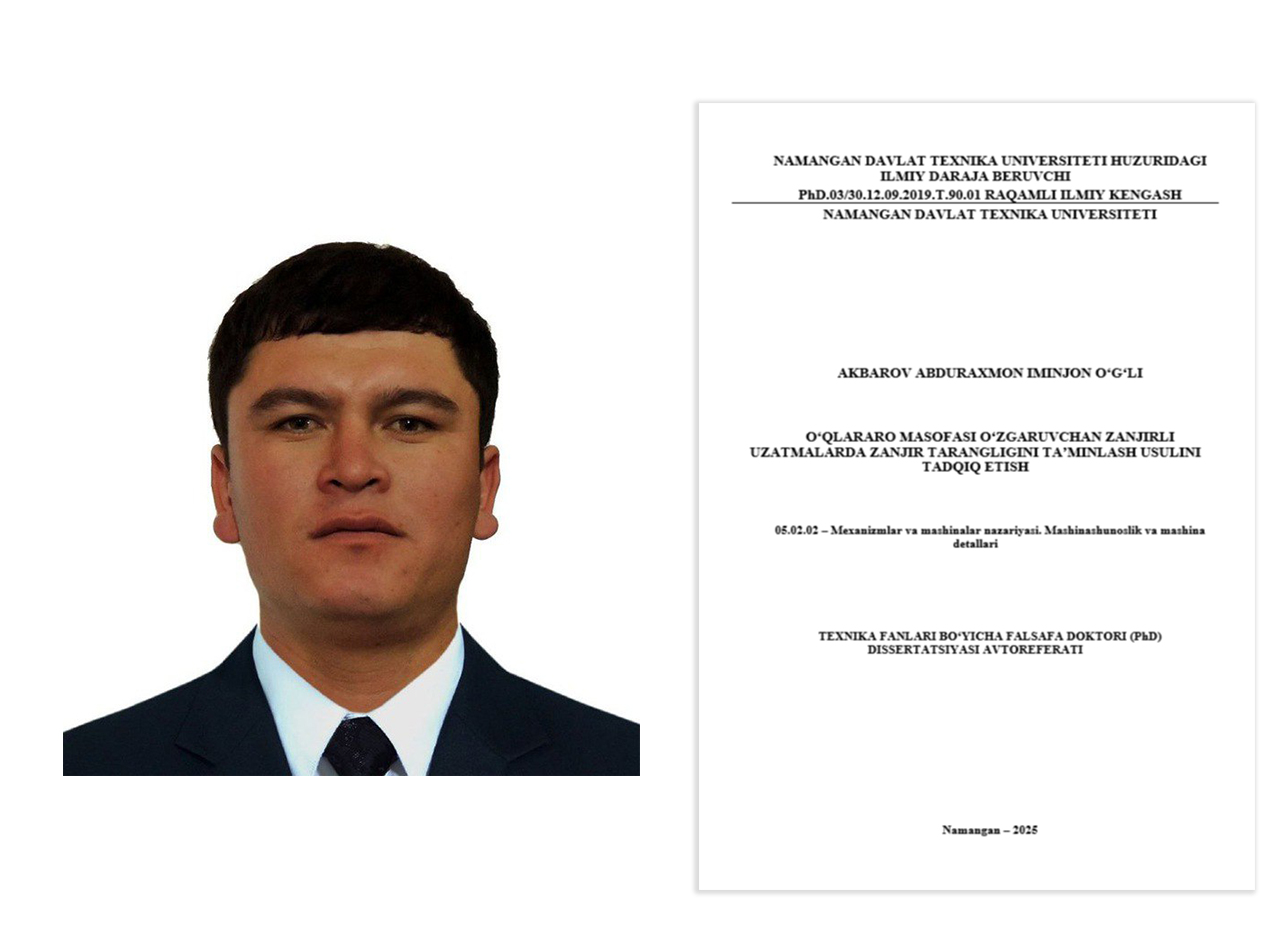 NAMANGAN DAVLAT TEXNIKA UNIVERSITETI HUZURIDAGI ILMIY DARAJA BERUVCHI PhD.03/30.12.09.2019.T.90.01 RAQAMLI ILMIY KENGASH

NAMANGAN DAVLAT TEXNIKA UNIVERSITETI

AKBAROV ABDURAXMON IMINJON O‘G‘LI

O‘QLARARO MASOFASI O‘ZGARUVCHAN ZANJIRLI UZATMALARDA ZANJIR TARANGLIGINI TA’MINLASH USULINI TADQIQ ETISH

05.02.02 – Mexanizmlar va mashinalar nazariyasi. Mashinashunoslik va mashina detallari

TEXNIKA FANLARI BO‘YICHA FALSAFA DOKTORI (PhD) DISSERTATSIYASI AVTOREFERATI

Namangan – 2025